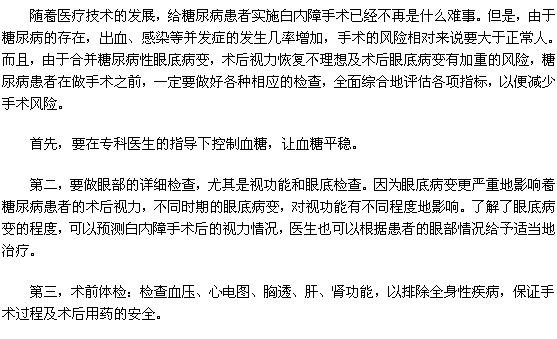 随着医疗技术的发展，给糖尿病患者实施白内障手术已经不再是什么难事。但是，由于糖尿病的存在，出血、感染等并发症的发生几率增加，手术的风险相对来说要大于正常人。而且，由于合并糖尿病性眼底病变，术后视力恢复不理想及术后眼底病变有加重的风险，糖尿病患者在做手术之前，一定要做好各种相应的检查，全面综合地评估各项指标，以便减少手术风险。

首先，要在专科医生的指导下控制血糖，让血糖平稳。

第二，要做眼部的详细检查，尤其是视功能和眼底检查。因为眼底病变更严重地影响着糖尿病患者的术后视力，不同时期的眼底病变，对视功能有不同程度地影响。了解了眼底病变的程度，可以预测白内障手术后的视力情况，医生也可以根据患者的眼部情况给予适当地治疗。

第三，术前体检：检查血压、心电图、胸透、肝、肾功能，以排除全身性疾病，保证手术过程及术后用药的安全。